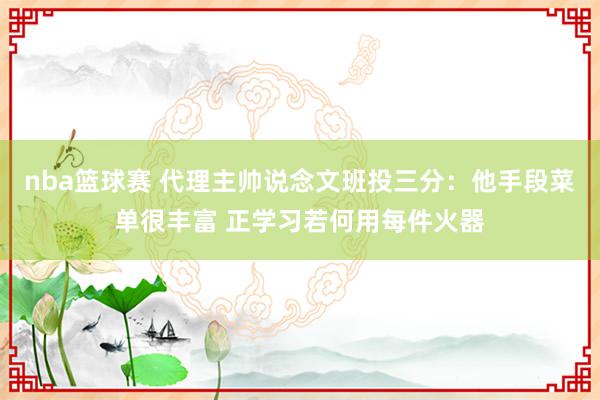 nba篮球赛 代理主帅说念文班投三分：他手段菜单很丰富 正学习若何用每件火器